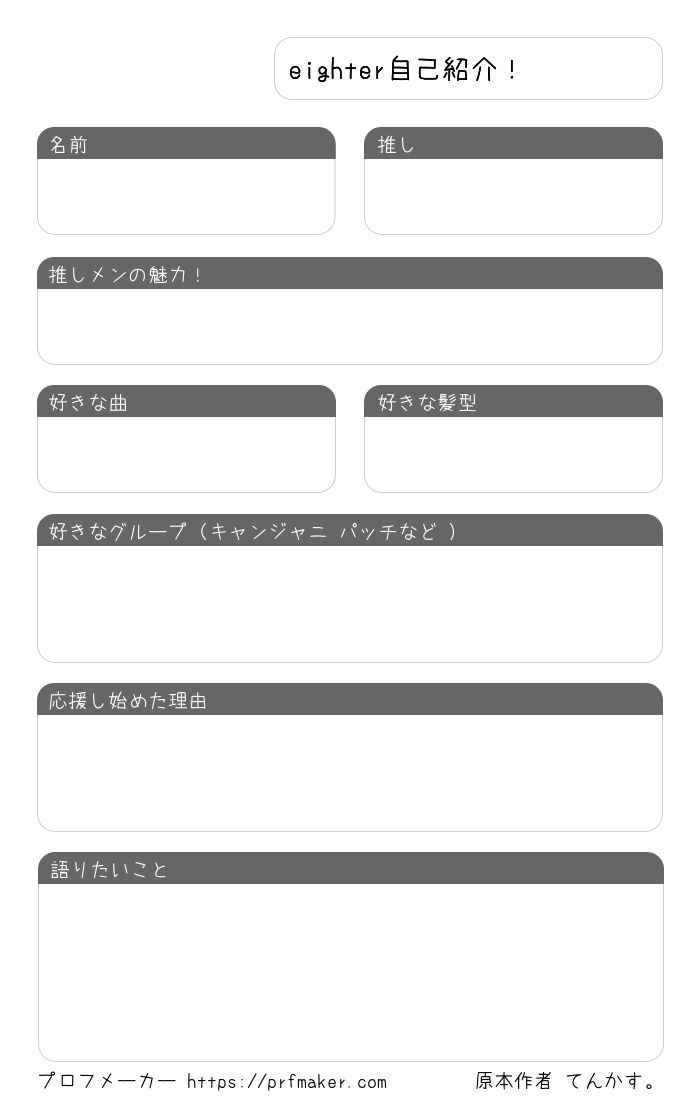 eighter自己紹介！

名前

推し

推しメンの魅力！

好きな曲

好きな髪型

好きなグループ（キャンジャニ パッチなど ）

応援し始めた理由

語りたいこと

プロフメーカー https://prfmaker.com

原本作者 てんかす。